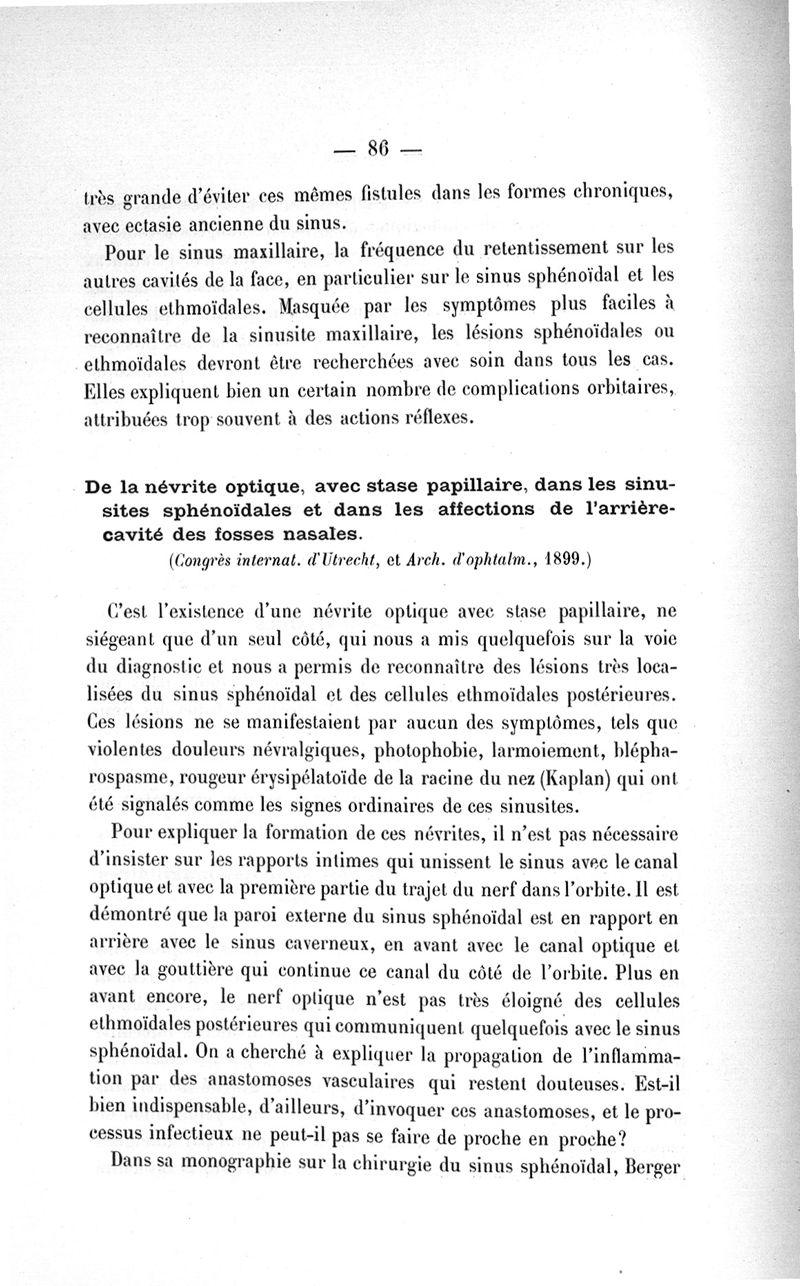 — 86 —

très grande d'éviter ces mêmes fistules dans les formes chroniques, avec ectasie ancienne du sinus.

Pour le sinus maxillaire, la fréquence du retentissement sur les autres cavités de la face, en particulier sur le sinus sphénoïdal et les cellules ethmoïdales. Masquée par les symptômes plus faciles à reconnaître de la sinusite maxillaire, les lésions sphénoïdales ou ethmoïdales devront être recherchées avec soin dans tous les cas. Elles expliquent bien un certain nombre de complications orbitaires, attribuées trop souvent à des actions réflexes.

De la névrite optique, avec stase papillaire, dans les sinusites sphénoïdales et dans les affections de l'arrière-cavité des fosses nasales.
(Congrès internat. d'Utrecht, et Arch. d'ophtalm., 1899.)

C'est l'existence d'une névrite optique avec stase papillaire, ne siégeant que d'un seul côté, qui nous a mis quelquefois sur la voie du diagnostic et nous a permis de reconnaître des lésions très localisées du sinus sphénoïdal et des cellules ethmoïdales postérieures. Ces lésions ne se manifestaient par aucun des symptômes, tels que violentes douleurs névralgiques, photophobie, larmoiement, blépharospasme, rougeur érysipélatoïde de la racine du nez (Kaplan) qui ont été signalés comme les signes ordinaires de ces sinusites.

Pour expliquer la formation de ces névrites, il n'est pas nécessaire d'insister sur les rapports intimes qui unissent le sinus avec le canal optique et avec la première partie du trajet du nerf dans l'orbite. Il est démontré que la paroi externe du sinus sphénoïdal est en rapport en arrière avec le sinus caverneux, en avant avec le canal optique et avec la gouttière qui continue ce canal du côté de l'orbite. Plus en avant encore, le nerf optique n'est pas très éloigné des cellules ethmoïdales postérieures qui communiquent quelquefois avec le sinus sphénoïdal. On a cherché à expliquer la propagation de l'inflammation par des anastomoses vasculaires qui restent douteuses. Est-il bien indispensable, d'ailleurs, d'invoquer ces anastomoses, et le processus infectieux ne peut-il pas se faire de proche en proche?

Dans sa monographie sur la chirurgie du sinus sphénoïdal, Berger